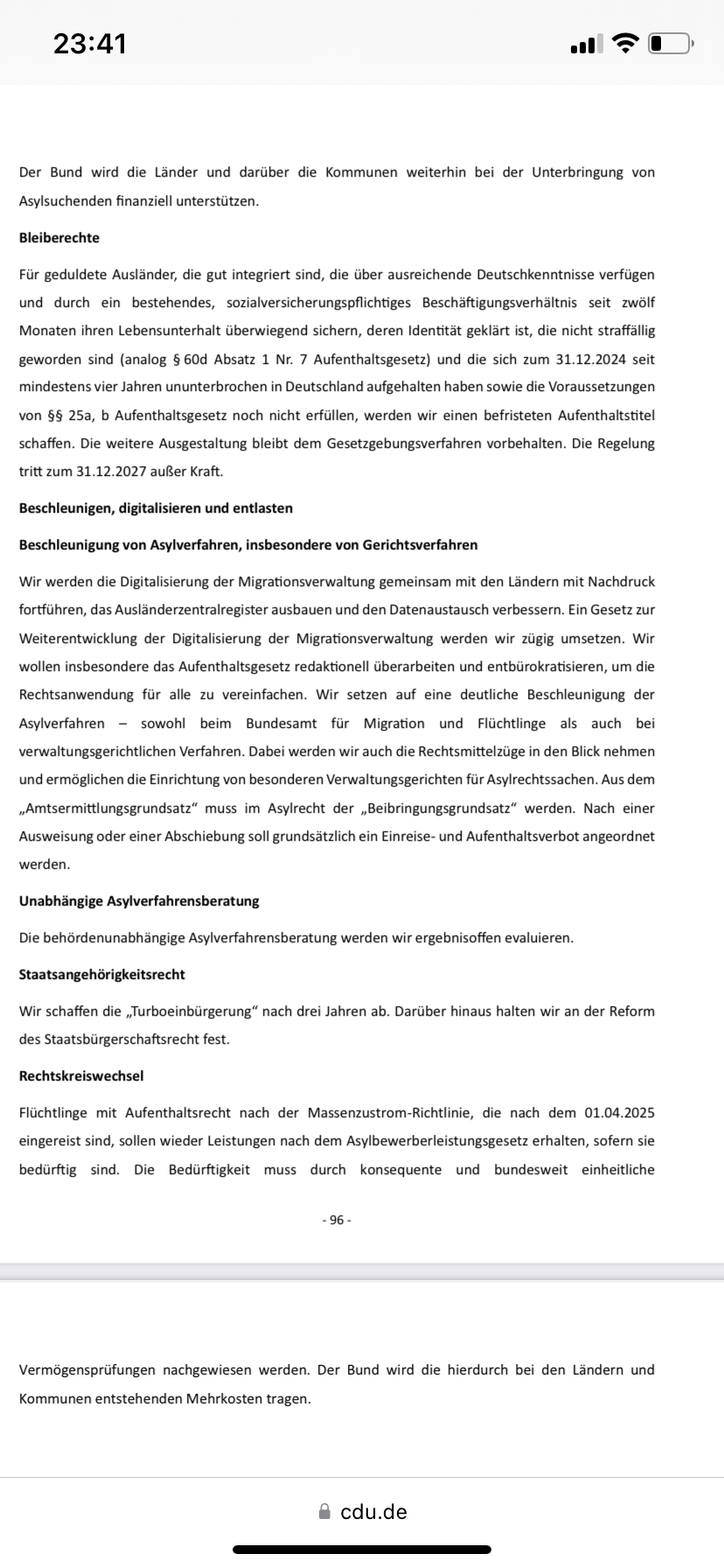 23:41

Der Bund wird die Länder und darüber die Kommunen weiterhin bei der Unterbringung von Asylsuchenden finanziell unterstützen.

Bleiberechte

Für geduldete Ausländer, die gut integriert sind, die über ausreichende Deutschkenntnisse verfügen und durch ein bestehendes, sozialversicherungspflichtiges Beschäftigungsverhältnis seit zwölf Monaten ihren Lebensunterhalt überwiegend sichern, deren Identität geklärt ist, die nicht straffällig geworden sind (analog § 60d Absatz 1 Nr. 7 Aufenthaltsgesetz) und die sich zum 31.12.2024 seit mindestens vier Jahren ununterbrochen in Deutschland aufgehalten haben sowie die Voraussetzungen von §§ 25a, b Aufenthaltsgesetz noch nicht erfüllen, werden wir einen befristeten Aufenthaltstitel schaffen. Die weitere Ausgestaltung bleibt dem Gesetzgebungsverfahren vorbehalten. Die Regelung tritt zum 31.12.2027 außer Kraft.

Beschleunigen, digitalisieren und entlasten

Beschleunigung von Asylverfahren, insbesondere von Gerichtsverfahren

Wir werden die Digitalisierung der Migrationsverwaltung gemeinsam mit den Ländern mit Nachdruck fortführen, das Ausländerzentralregister ausbauen und den Datenaustausch verbessern. Ein Gesetz zur Weiterentwicklung der Digitalisierung der Migrationsverwaltung werden wir zügig umsetzen. Wir wollen insbesondere das Aufenthaltsgesetz redaktionell überarbeiten und entbürokratisieren, um die Rechtsanwendung für alle zu vereinfachen. Wir setzen auf eine deutliche Beschleunigung der Asylverfahren – sowohl beim Bundesamt für Migration und Flüchtlinge als auch bei verwaltungsgerichtlichen Verfahren. Dabei werden wir auch die Rechtsmittelzüge in den Blick nehmen und ermöglichen die Einrichtung von besonderen Verwaltungsgerichten für Asylrechtssachen. Aus dem „Amtsermittlungsgrundsatz“ muss im Asylrecht der „Beibringungsgrundsatz“ werden. Nach einer Ausweisung oder einer Abschiebung soll grundsätzlich ein Einreise- und Aufenthaltsverbot angeordnet werden.

Unabhängige Asylverfahrensberatung

Die behördenunabhängige Asylverfahrensberatung werden wir ergebnisoffen evaluieren.

Staatsangehörigkeitsrecht

Wir schaffen die „Turboeinbürgerung“ nach drei Jahren ab. Darüber hinaus halten wir an der Reform des Staatsbürgerschaftsrecht fest.

Rechtskreiswechsel

Flüchtlinge mit Aufenthaltsrecht nach der Massenzustrom-Richtlinie, die nach dem 01.04.2025 eingereist sind, sollen wieder Leistungen nach dem Asylbewerberleistungsgesetz erhalten, sofern sie bedürftig sind. Die Bedürftigkeit muss durch konsequente und bundesweit einheitliche

- 96 -

Vermögensprüfungen nachgewiesen werden. Der Bund wird die hierdurch bei den Ländern und Kommunen entstehenden Mehrkosten tragen.

cdu.de